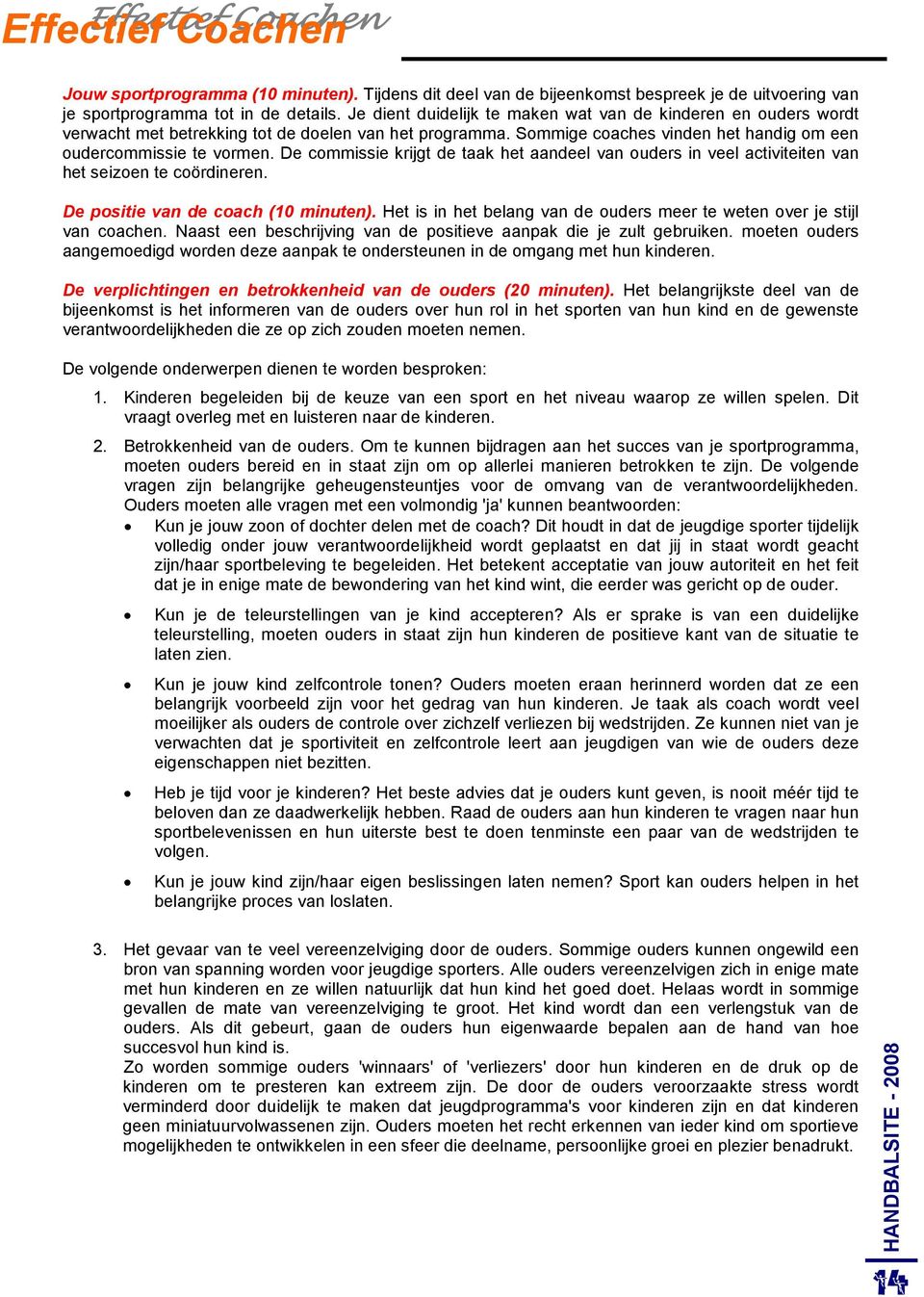 Effectief Coachen

Effectief Coachen

Jouw sportprogramma (10 minuten). Tijdens dit deel van de bijeenkomst bespreek je de uitvoering van je sportprogramma tot in de details. Je dient duidelijk te maken wat van de kinderen en ouders wordt verwacht met betrekking tot de doelen van het programma. Sommige coaches vinden het handig om een oudercommissie te vormen. De commissie krijgt de taak het aandeel van ouders in veel activiteiten van het seizoen te coördineren.

De positie van de coach (10 minuten). Het is in het belang van de ouders meer te weten over je stijl van coachen. Naast een beschrijving van de positieve aanpak die je zult gebruiken. moeten ouders aangemoedigd worden deze aanpak te ondersteunen in de omgang met hun kinderen.

De verplichtingen en betrokkenheid van de ouders (20 minuten). Het belangrijkste deel van de bijeenkomst is het informeren van de ouders over hun rol in het sporten van hun kind en de gewenste verantwoordelijkheden die ze op zich zouden moeten nemen.

De volgende onderwerpen dienen te worden besproken:

1. Kinderen begeleiden bij de keuze van een sport en het niveau waarop ze willen spelen. Dit vraagt overleg met en luisteren naar de kinderen.

2. Betrokkenheid van de ouders. Om te kunnen bijdragen aan het succes van je sportprogramma, moeten ouders bereid en in staat zijn om op allerlei manieren betrokken te zijn. De volgende vragen zijn belangrijke geheugensteuntjes voor de omvang van de verantwoordelijkheden. Ouders moeten alle vragen met een volmondig 'ja' kunnen beantwoorden:

• Kun je jouw zoon of dochter delen met de coach? Dit houdt in dat de jeugdige sporter tijdelijk volledig onder jouw verantwoordelijkheid wordt geplaatst en dat jij in staat wordt geacht zijn/haar sportbeleving te begeleiden. Het betekent acceptatie van jouw autoriteit en het feit dat je in enige mate de bewondering van het kind wint, die eerder was gericht op de ouder.

• Kun je de teleurstellingen van je kind accepteren? Als er sprake is van een duidelijke teleurstelling, moeten ouders in staat zijn hun kinderen de positieve kant van de situatie te laten zien.

• Kun je jouw kind zelfcontrole tonen? Ouders moeten eraan herinnerd worden dat ze een belangrijk voorbeeld zijn voor het gedrag van hun kinderen. Je taak als coach wordt veel moeilijker als ouders de controle over zichzelf verliezen bij wedstrijden. Ze kunnen niet van je verwachten dat je sportiviteit en zelfcontrole leert aan jeugdigen van wie de ouders deze eigenschappen niet bezitten.

• Heb je tijd voor je kinderen? Het beste advies dat je ouders kunt geven, is nooit méér tijd te beloven dan ze daadwerkelijk hebben. Raad de ouders aan hun kinderen te vragen naar hun sportbelevenissen en hun uiterste best te doen tenminste een paar van de wedstrijden te volgen.

• Kun je jouw kind zijn/haar eigen beslissingen laten nemen? Sport kan ouders helpen in het belangrijke proces van loslaten.

3. Het gevaar van te veel vereenzelviging door de ouders. Sommige ouders kunnen ongewild een bron van spanning worden voor jeugdige sporters. Alle ouders vereenzelvigen zich in enige mate met hun kinderen en ze willen natuurlijk dat hun kind het goed doet. Helaas wordt in sommige gevallen de mate van vereenzelviging te groot. Het kind wordt dan een verlengstuk van de ouders. Als dit gebeurt, gaan de ouders hun eigenwaarde bepalen aan de hand van hoe succesvol hun kind is.
Zo worden sommige ouders 'winnaars' of 'verliezers' door hun kinderen en de druk op de kinderen om te presteren kan extreem zijn. De door de ouders veroorzaakte stress wordt verminderd door duidelijk te maken dat jeugdprogramma's voor kinderen zijn en dat kinderen geen miniatuurvolwassenen zijn. Ouders moeten het recht erkennen van ieder kind om sportieve mogelijkheden te ontwikkelen in een sfeer die deelname, persoonlijke groei en plezier benadrukt.

HANDBALSITE - 2008